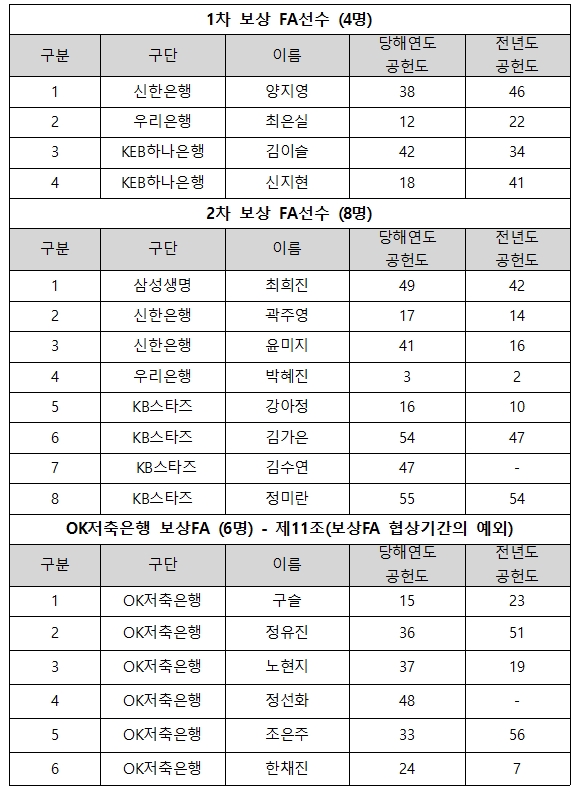 1차 보상 FA선수 (4명)

| 구분 | 구단 | 이름 | 당해연도 공헌도 | 전년도 공헌도 |
|---|---|---|---|---|
| 1 | 신한은행 | 양지영 | 38 | 46 |
| 2 | 우리은행 | 최은실 | 12 | 22 |
| 3 | KEB하나은행 | 김이슬 | 42 | 34 |
| 4 | KEB하나은행 | 신지현 | 18 | 41 |

2차 보상 FA선수 (8명)

| 구분 | 구단 | 이름 | 당해연도 공헌도 | 전년도 공헌도 |
|---|---|---|---|---|
| 1 | 삼성생명 | 최희진 | 49 | 42 |
| 2 | 신한은행 | 곽주영 | 17 | 14 |
| 3 | 신한은행 | 윤미지 | 41 | 16 |
| 4 | 우리은행 | 박혜진 | 3 | 2 |
| 5 | KB스타즈 | 강아정 | 16 | 10 |
| 6 | KB스타즈 | 김가은 | 54 | 47 |
| 7 | KB스타즈 | 김수연 | 47 | - |
| 8 | KB스타즈 | 정미란 | 55 | 54 |

OK저축은행 보상FA (6명) - 제11조(보상FA 협상기간의 예외)

| 구분 | 구단 | 이름 | 당해연도 공헌도 | 전년도 공헌도 |
|---|---|---|---|---|
| 1 | OK저축은행 | 구슬 | 15 | 23 |
| 2 | OK저축은행 | 정유진 | 36 | 51 |
| 3 | OK저축은행 | 노현지 | 37 | 19 |
| 4 | OK저축은행 | 정선화 | 48 | - |
| 5 | OK저축은행 | 조은주 | 33 | 56 |
| 6 | OK저축은행 | 한채진 | 24 | 7 |